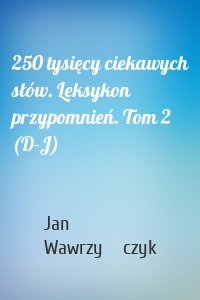 250 tysięcy ciekawych słów. Leksykon przypomnień. Tom 2 (D-J)

Jan
Wawrzy czyk